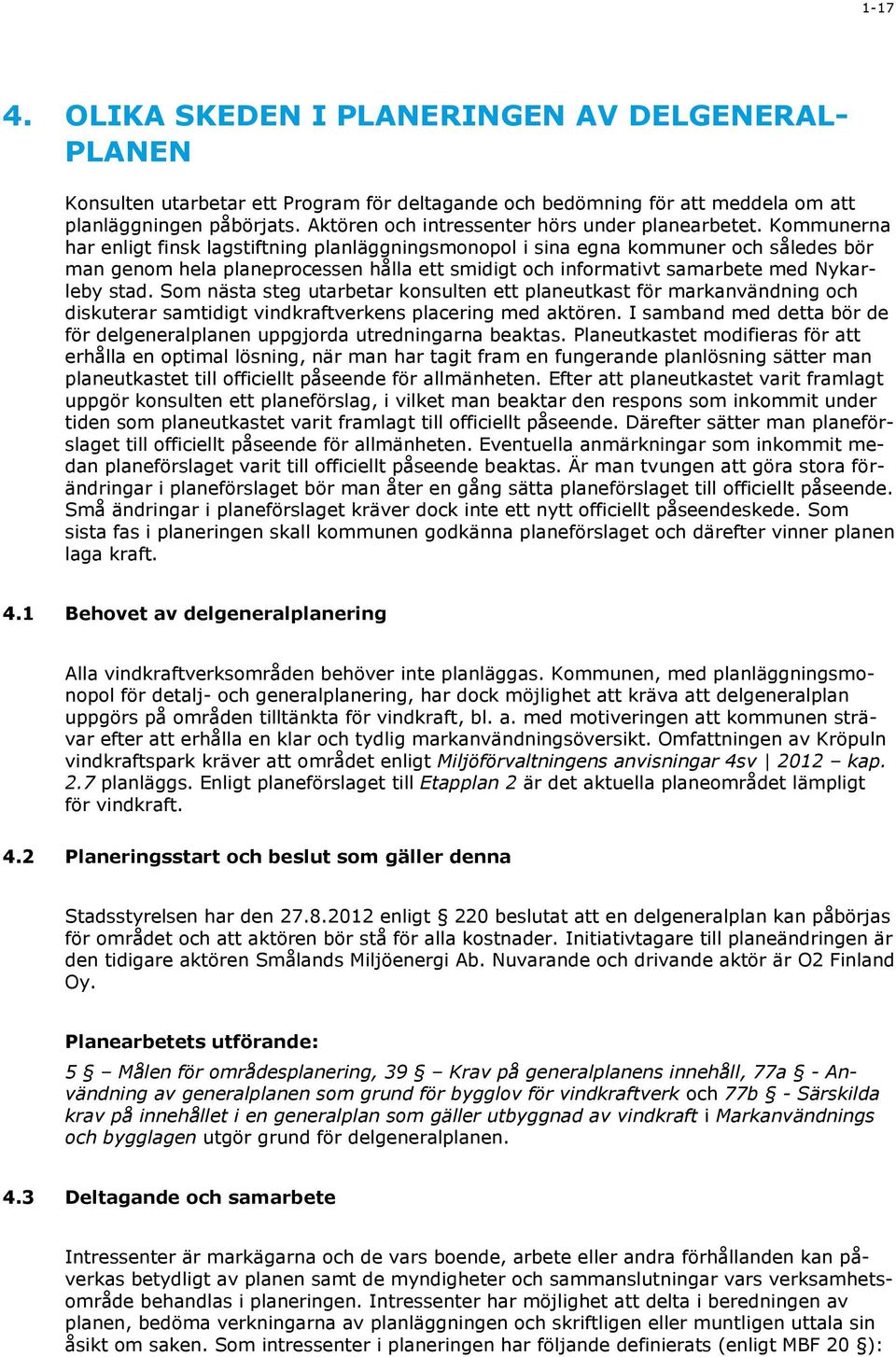 1-17

4. OLIKA SKEDEN I PLANERINGEN AV DELGENERALPLANEN

Konsulten utarbetar ett Program för deltagande och bedömning för att meddela om att planläggningen påbörjats. Aktören och intressenter hörs under planearbetet. Kommunerna har enligt finsk lagstiftning planläggningsmonopol i sina egna kommuner och således bör man genom hela planeprocessen hålla ett smidigt och informativt samarbete med Nykarleby stad. Som nästa steg utarbetar konsulten ett planeutkast för markanvändning och diskuterar samtidigt vindkraftverkens placering med aktören. I samband med detta bör de för delgeneralplanen uppgjorda utredningarna beaktas. Planeutkastet modifieras för att erhålla en optimal lösning, när man har tagit fram en fungerande planlösning sätter man planeutkastet till officiellt påseende för allmänheten. Efter att planeutkastet varit framlagt uppgör konsulten ett planeförslag, i vilket man beaktar den respons som inkommit under tiden som planeutkastet varit framlagt till officiellt påseende. Därefter sätter man planeförslaget till officiellt påseende för allmänheten. Eventuella anmärkningar som inkommit medan planeförslaget varit till officiellt påseende beaktas. Är man tvungen att göra stora förändringar i planeförslaget bör man åter en gång sätta planeförslaget till officiellt påseende. Små ändringar i planeförslaget kräver dock inte ett nytt officiellt påseendeskede. Som sista fas i planeringen skall kommunen godkänna planeförslaget och därefter vinner planen laga kraft.

4.1 Behovet av delgeneralplanering

Alla vindkraftverksområden behöver inte planläggas. Kommunen, med planläggningsmonopol för detalj- och generalplanering, har dock möjlighet att kräva att delgeneralplan uppgörs på områden tilltänkta för vindkraft, bl. a. med motiveringen att kommunen strävar efter att erhålla en klar och tydlig markanvändningsöversikt. Omfattningen av Kröpuln vindkraftspark kräver att området enligt Miljöförvaltningens anvisningar 4sv | 2012 – kap. 2.7 planläggs. Enligt planeförslaget till Etapplan 2 är det aktuella planeområdet lämpligt för vindkraft.

4.2 Planeringsstart och beslut som gäller denna

Stadsstyrelsen har den 27.8.2012 enligt § 220 beslutat att en delgeneralplan kan påbörjas för området och att aktören bör stå för alla kostnader. Initiativtagare till planeändringen är den tidigare aktören Smålands Miljöenergi Ab. Nuvarande och drivande aktör är O2 Finland Oy.

Planearbetets utförande:

5 § – Målen för områdesplanering, 39 § – Krav på generalplanens innehåll, 77a § - Användning av generalplanen som grund för bygglov för vindkraftverk och 77b § - Särskilda krav på innehållet i en generalplan som gäller utbyggnad av vindkraft i Markanvändnings och bygglagen utgör grund för delgeneralplanen.

4.3 Deltagande och samarbete

Intressenter är markägarna och de vars boende, arbete eller andra förhållanden kan påverkas betydligt av planen samt de myndigheter och sammanslutningar vars verksamhetsområde behandlas i planeringen. Intressenter har möjlighet att delta i beredningen av planen, bedöma verkningarna av planläggningen och skriftligen eller muntligen uttala sin åsikt om saken. Som intressenter i planeringen har följande definierats (enligt MBF 20 §):